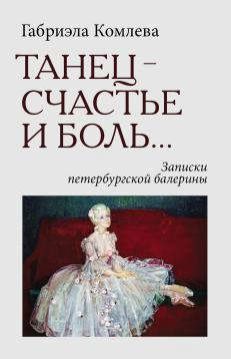 Габриэла Комлева

ТАНЕЦ – СЧАСТЬЕ И БОЛЬ...

Записки петербургской балерины